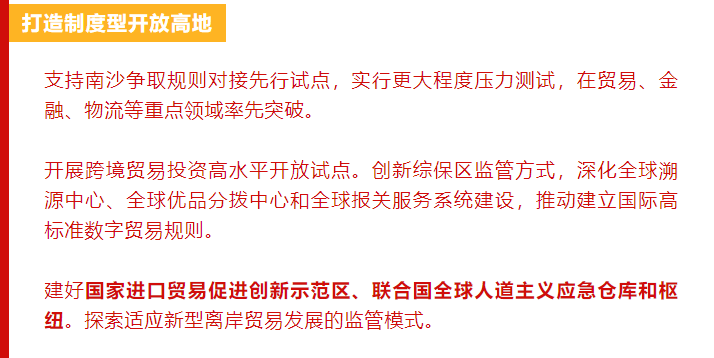 打造制度型开放高地

支持南沙争取规则对接先行试点，实行更大程度压力测试，在贸易、金融、物流等重点领域率先突破。

开展跨境贸易投资高水平开放试点。创新综保区监管方式，深化全球溯源中心、全球优品分拨中心和全球报关服务系统建设，推动建立国际高标准数字贸易规则。

建好国家进口贸易促进创新示范区、联合国全球人道主义应急仓库和枢纽。探索适应新型离岸贸易发展的监管模式。